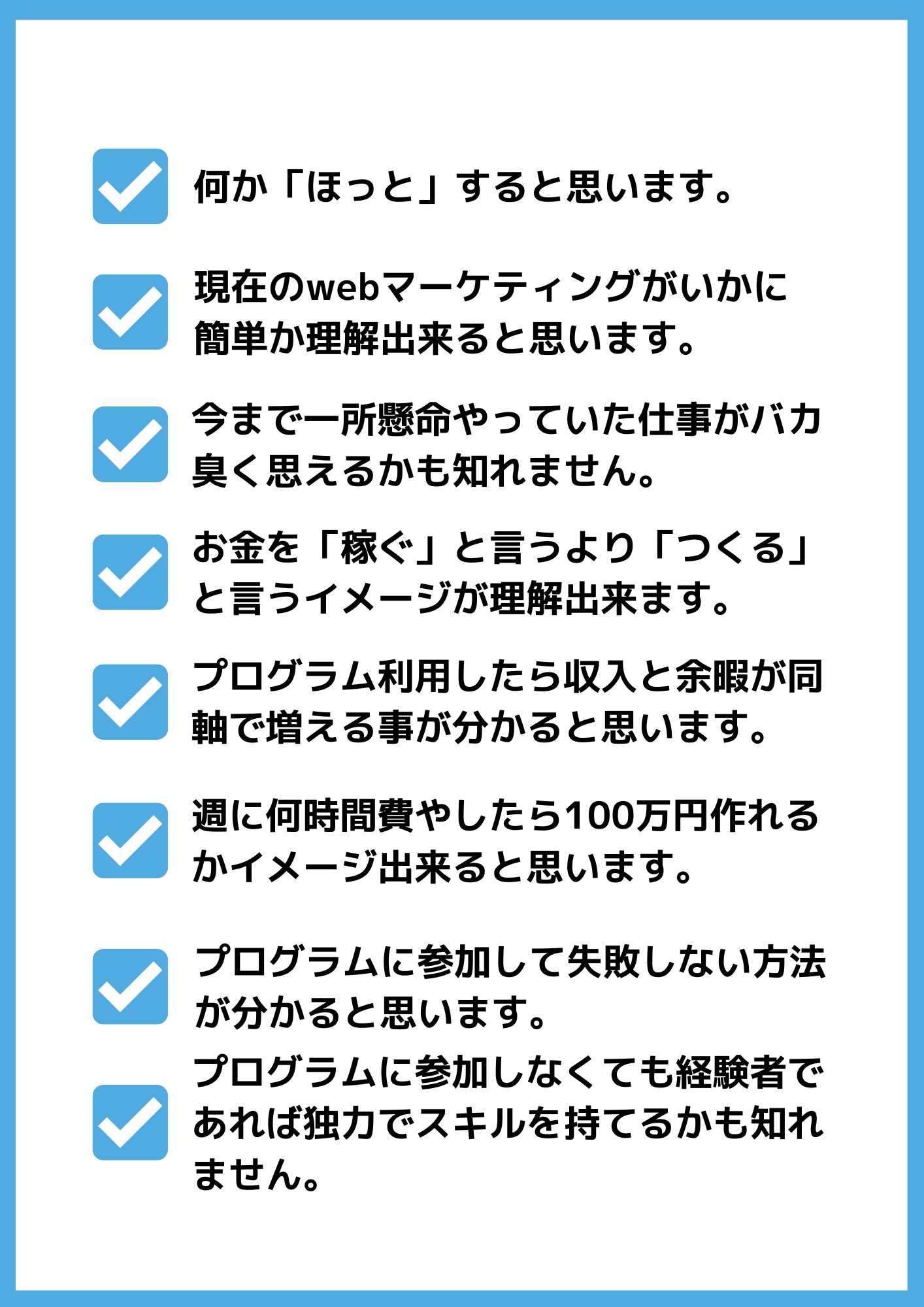 ☑ 何か「ほっと」すると思います。

☑ 現在のwebマーケティングがいかに簡単か理解出来ると思います。

☑ 今まで一所懸命やっていた仕事がバカ臭く思えるかも知れません。

☑ お金を「稼ぐ」と言うより「つくる」と言うイメージが理解出来ます。

☑ プログラム利用したら収入と余暇が同軸で増える事が分かると思います。

☑ 週に何時間費やしたら100万円作れるかイメージ出来ると思います。

☑ プログラムに参加して失敗しない方法が分かると思います。

☑ プログラムに参加しなくても経験者であれば独力でスキルを持てるかも知れません。